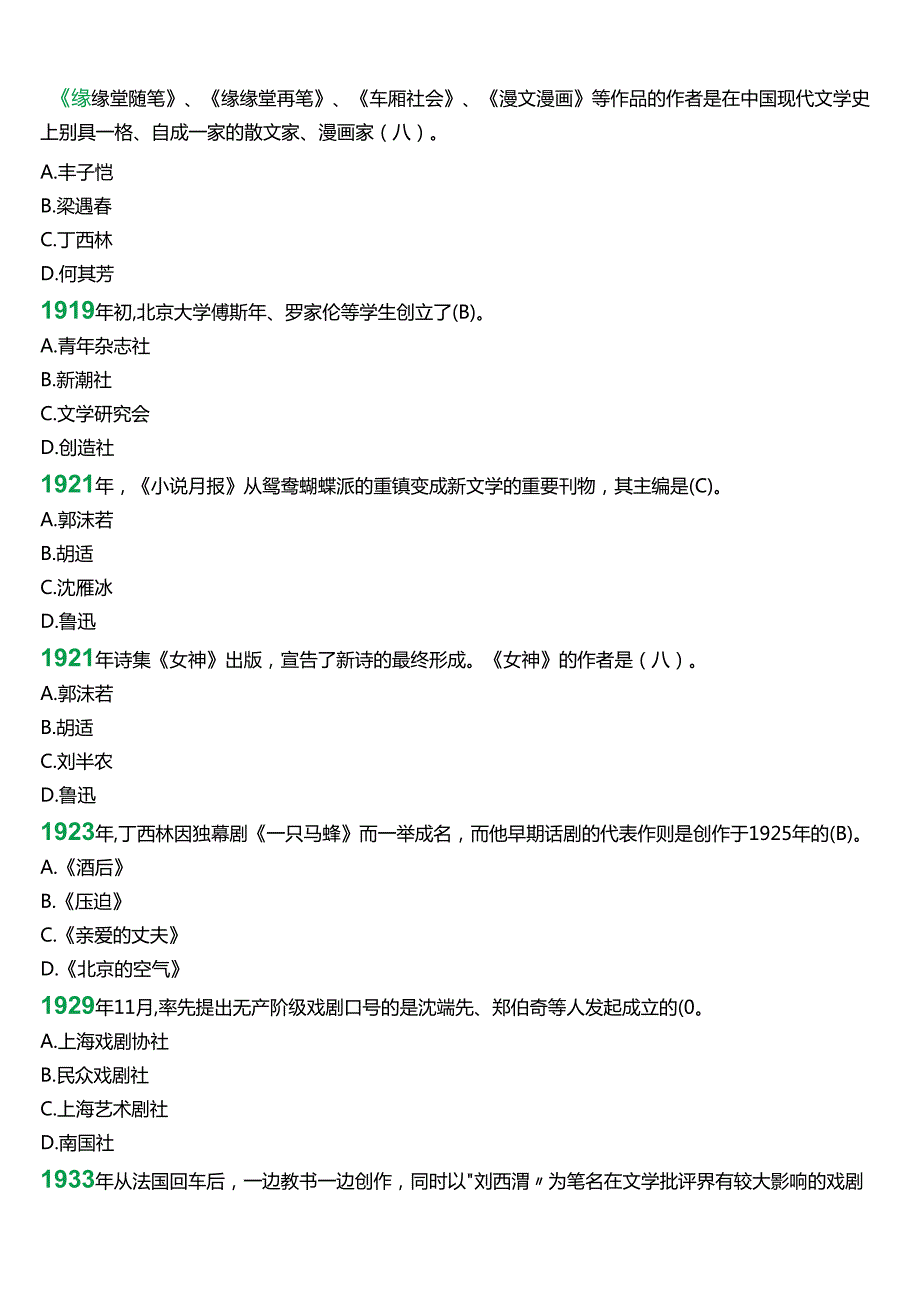 《缘缘堂随笔》、《缘缘堂再笔》、《车厢社会》、《漫文漫画》等作品的作者是在中国现代文学史上别具一格、自成一家的散文家、漫画家（八）。

A.丰子恺

B.梁遇春

C.丁西林

D.何其芳

1919年初,北京大学傅斯年、罗家伦等学生创立了(B)。

A.青年杂志社

B.新潮社

C.文学研究会

D.创造社

1921年，《小说月报》从鸳鸯蝴蝶派的重镇变成新文学的重要刊物，其主编是(C)。

A.郭沫若

B.胡适

C.沈雁冰

D.鲁迅

1921年诗集《女神》出版，宣告了新诗的最终形成。《女神》的作者是（八）。

A.郭沫若

B.胡适

C.刘半农

D.鲁迅

1923年,丁西林因独幕剧《一只马蜂》而一举成名，而他早期话剧的代表作则是创作于1925年的(B)。

A.《酒后》

B.《压迫》

C.《亲爱的丈夫》

D.《北京的空气》

1929年11月,率先提出无产阶级戏剧口号的是沈端先、郑伯奇等人发起成立的(0。

A.上海戏剧协社

B.民众戏剧社

C.上海艺术剧社

D.南国社

1933年从法国回车后，一边教书一边创作，同时以"刘西渭〃为笔名在文学批评界有较大影响的戏剧